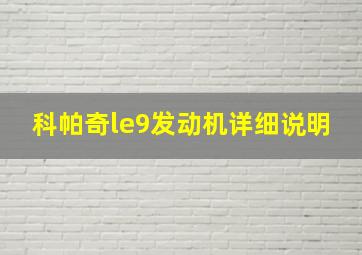 科帕奇le9发动机详细说明